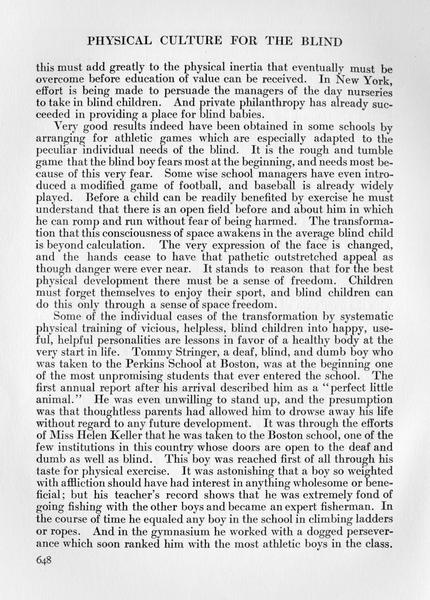 PHYSICAL CULTURE FOR THE BLIND

this must add greatly to the physical inertia that eventually must be overcome before education of value can be received. In New York, effort is being made to persuade the managers of the day nurseries to take in blind children. And private philanthropy has already succeeded in providing a place for blind babies.

Very good results indeed have been obtained in some schools by arranging for athletic games which are especially adapted to the peculiar individual needs of the blind. It is the rough and tumble game that the blind boy fears most at the beginning, and needs most because of this very fear. Some wise school managers have even introduced a modified game of football, and baseball is already widely played. Before a child can be readily benefited by exercise he must understand that there is an open field before and about him in which he can romp and run without fear of being harmed. The transformation that this consciousness of space awakens in the average blind child is beyond calculation. The very expression of the face is changed, and the hands cease to have that pathetic outstretched appeal as though danger were ever near. It stands to reason that for the best physical development there must be a sense of freedom. Children must forget themselves to enjoy their sport, and blind children can do this only through a sense of space freedom.

Some of the individual cases of the transformation by systematic physical training of vicious, helpless, blind children into happy, useful, helpful personalities are lessons in favor of a healthy body at the very start in life. Tommy Stringer, a deaf, blind, and dumb boy who was taken to the Perkins School at Boston, was at the beginning one of the most unpromising students that ever entered the school. The first annual report after his arrival described him as a "perfect little animal." He was even unwilling to stand up, and the presumption was that thoughtless parents had allowed him to drowse away his life without regard to any future development. It was through the efforts of Miss Helen Keller that he was taken to the Boston school, one of the few institutions in this country whose doors are open to the deaf and dumb as well as blind. This boy was reached first of all through his taste for physical exercise. It was astonishing that a boy so weighted with affliction should have had interest in anything wholesome or beneficial; but his teacher's record shows that he was extremely fond of going fishing with the other boys and became an expert fisherman. In the course of time he equaled any boy in the school in climbing ladders or ropes. And in the gymnasium he worked with a dogged perseverance which soon ranked him with the most athletic boys in the class.

648